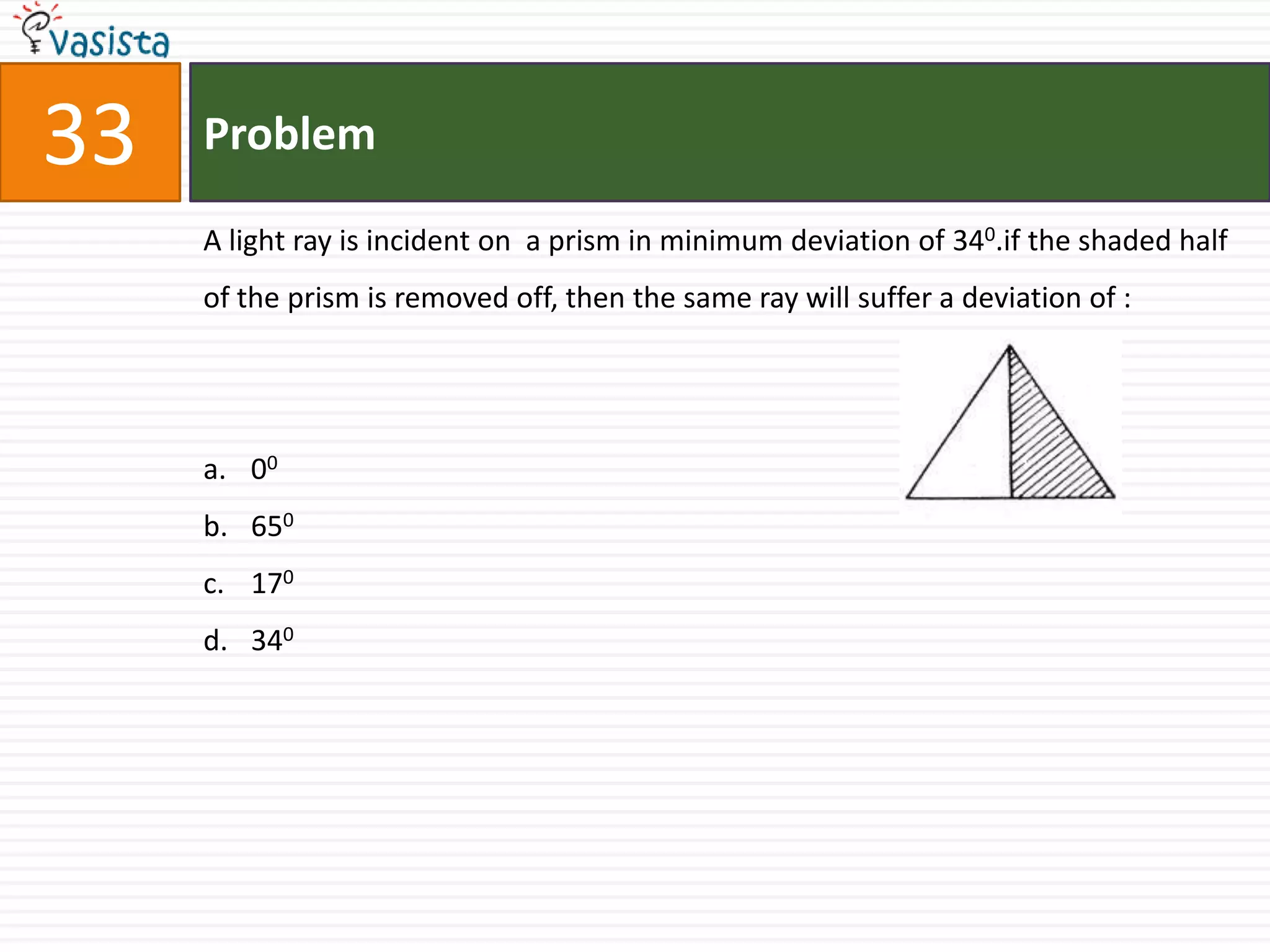 vasista

33

Problem

A light ray is incident on a prism in minimum deviation of $34^0$.if the shaded half of the prism is removed off, then the same ray will suffer a deviation of :

a. $0^0$

b. $65^0$

c. $17^0$

d. $34^0$